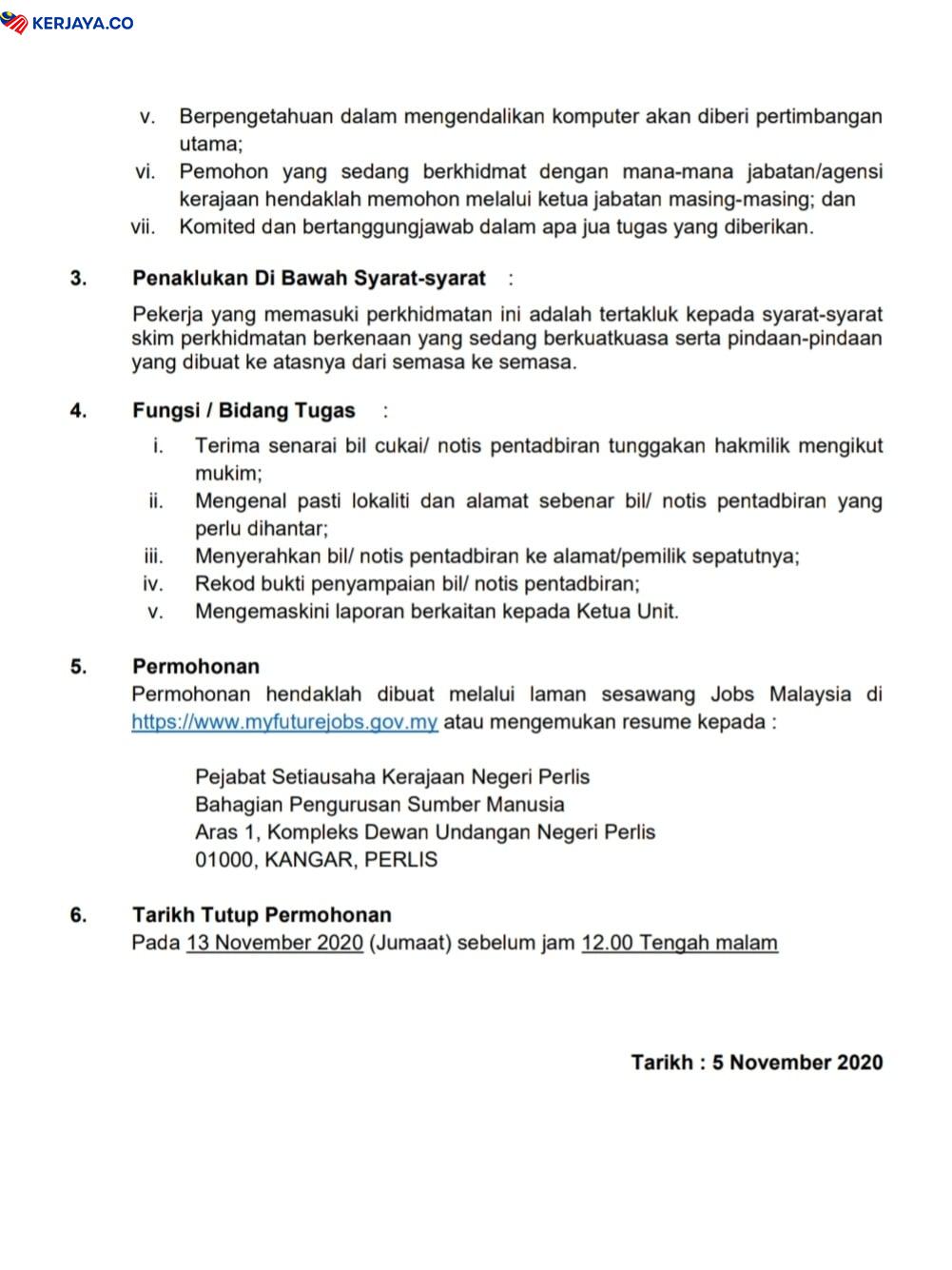 KERJAYA.CO

v. Berpengetahuan dalam mengendalikan komputer akan diberi pertimbangan utama;
vi. Pemohon yang sedang berkhidmat dengan mana-mana jabatan/agensi kerajaan hendaklah memohon melalui ketua jabatan masing-masing; dan
vii. Komited dan bertanggungjawab dalam apa jua tugas yang diberikan.

3. Penaklukan Di Bawah Syarat-syarat :

Pekerja yang memasuki perkhidmatan ini adalah tertakluk kepada syarat-syarat skim perkhidmatan berkenaan yang sedang berkuatkuasa serta pindaan-pindaan yang dibuat ke atasnya dari semasa ke semasa.

4. Fungsi / Bidang Tugas :

i. Terima senarai bil cukai/ notis pentadbiran tunggakan hakmilik mengikut mukim;
ii. Mengenal pasti lokaliti dan alamat sebenar bil/ notis pentadbiran yang perlu dihantar;
iii. Menyerahkan bil/ notis pentadbiran ke alamat/pemilik sepatutnya;
iv. Rekod bukti penyampaian bil/ notis pentadbiran;
v. Mengemaskini laporan berkaitan kepada Ketua Unit.

5. Permohonan
Permohonan hendaklah dibuat melalui laman sesawang Jobs Malaysia di https://www.myfuturejobs.gov.my atau mengemukan resume kepada :

Pejabat Setiausaha Kerajaan Negeri Perlis
Bahagian Pengurusan Sumber Manusia
Aras 1, Kompleks Dewan Undangan Negeri Perlis
01000, KANGAR, PERLIS

6. Tarikh Tutup Permohonan
Pada 13 November 2020 (Jumaat) sebelum jam 12.00 Tengah malam

Tarikh : 5 November 2020